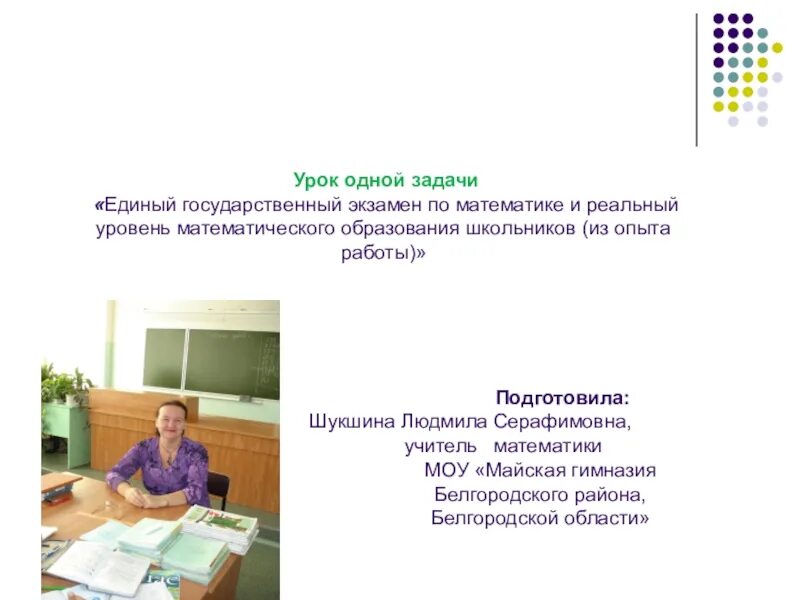 Урок одной задачи
«Единый государственный экзамен по математике и реальный уровень математического образования школьников (из опыта работы)»

Подготовила:
Шукшина Людмила Серафимовна,
учитель математики
МОУ «Майская гимназия
Белгородского района,
Белгородской области»